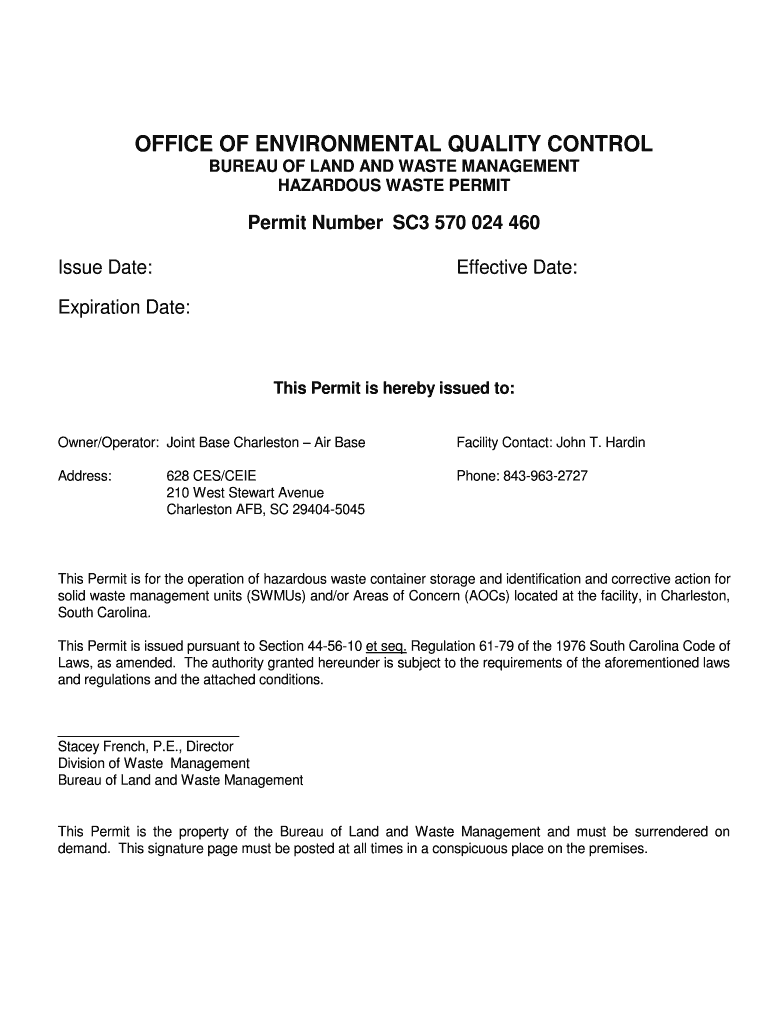 OFFICE OF ENVIRONMENTAL QUALITY CONTROL
BUREAU OF LAND AND WASTE MANAGEMENT
HAZARDOUS WASTE PERMIT

Permit Number SC3 570 024 460

Issue Date:

Effective Date:

Expiration Date:

This Permit is hereby issued to:

Owner/Operator: Joint Base Charleston – Air Base

Facility Contact: John T. Hardin

Address: 628 CES/CEIE
210 West Stewart Avenue
Charleston AFB, SC 29404-5045

Phone: 843-963-2727

This Permit is for the operation of hazardous waste container storage and identification and corrective action for solid waste management units (SWMUs) and/or Areas of Concern (AOCs) located at the facility, in Charleston, South Carolina.

This Permit is issued pursuant to Section 44-56-10 et seq. Regulation 61-79 of the 1976 South Carolina Code of Laws, as amended. The authority granted hereunder is subject to the requirements of the aforementioned laws and regulations and the attached conditions.

Stacey French, P.E., Director
Division of Waste Management
Bureau of Land and Waste Management

This Permit is the property of the Bureau of Land and Waste Management and must be surrendered on demand. This signature page must be posted at all times in a conspicuous place on the premises.